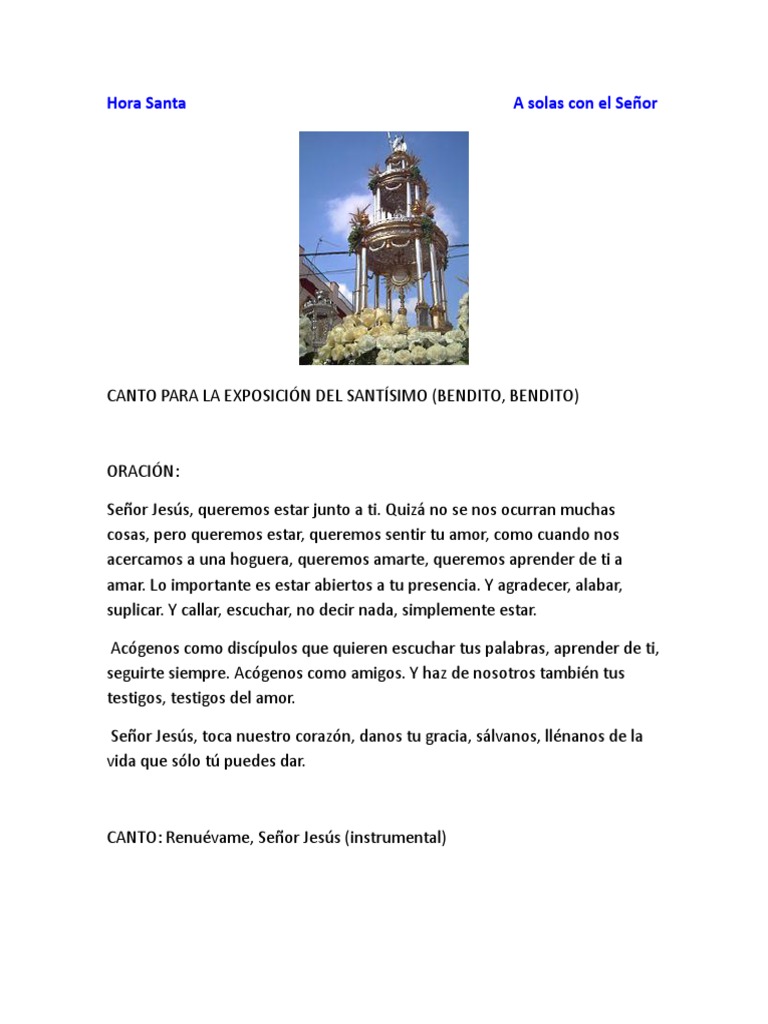 Hora Santa

A solas con el Señor

CANTO PARA LA EXPOSICIÓN DEL SANTÍSIMO (BENDITO, BENDITO)

ORACIÓN:

Señor Jesús, queremos estar junto a ti. Quizá no se nos ocurran muchas cosas, pero queremos estar, queremos sentir tu amor, como cuando nos acercamos a una hoguera, queremos amarte, queremos aprender de ti a amar. Lo importante es estar abiertos a tu presencia. Y agradecer, alabar, suplicar. Y callar, escuchar, no decir nada, simplemente estar.

Acógenos como discípulos que quieren escuchar tus palabras, aprender de ti, seguirte siempre. Acógenos como amigos. Y haz de nosotros también tus testigos, testigos del amor.

Señor Jesús, toca nuestro corazón, danos tu gracia, sálvanos, llénanos de la vida que sólo tú puedes dar.

CANTO: Renuévame, Señor Jesús (instrumental)